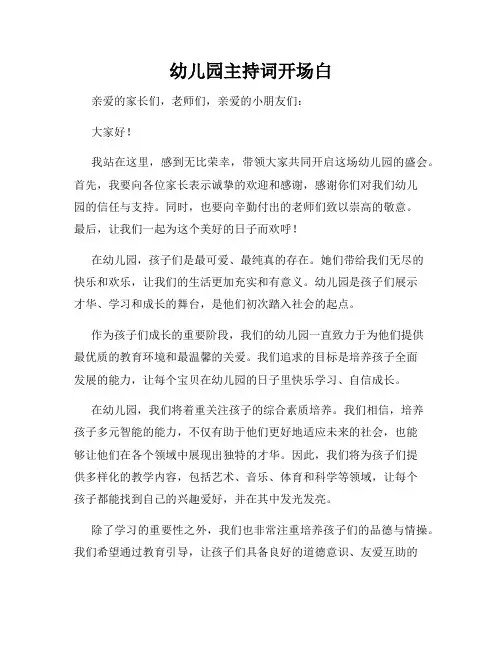 幼儿园主持词开场白

亲爱的家长们，老师们，亲爱的小朋友们：

大家好！

我站在这里，感到无比荣幸，带领大家共同开启这场幼儿园的盛会。首先，我要向各位家长表示诚挚的欢迎和感谢，感谢你们对我们幼儿园的信任与支持。同时，也要向辛勤付出的老师们致以崇高的敬意。最后，让我们一起为这个美好的日子而欢呼！

在幼儿园，孩子们是最可爱、最纯真的存在。她们带给我们无尽的快乐和欢乐，让我们的生活更加充实和有意义。幼儿园是孩子们展示才华、学习和成长的舞台，是他们初次踏入社会的起点。

作为孩子们成长的重要阶段，我们的幼儿园一直致力于为他们提供最优质的教育环境和最温馨的关爱。我们追求的目标是培养孩子全面发展的能力，让每个宝贝在幼儿园的日子里快乐学习、自信成长。

在幼儿园，我们将着重关注孩子的综合素质培养。我们相信，培养孩子多元智能的能力，不仅有助于他们更好地适应未来的社会，也能够让他们在各个领域中展现出独特的才华。因此，我们将为孩子们提供多样化的教学内容，包括艺术、音乐、体育和科学等领域，让每个孩子都能找到自己的兴趣爱好，并在其中发光发亮。

除了学习的重要性之外，我们也非常注重培养孩子们的品德与情操。我们希望通过教育引导，让孩子们具备良好的道德意识、友爱互助的